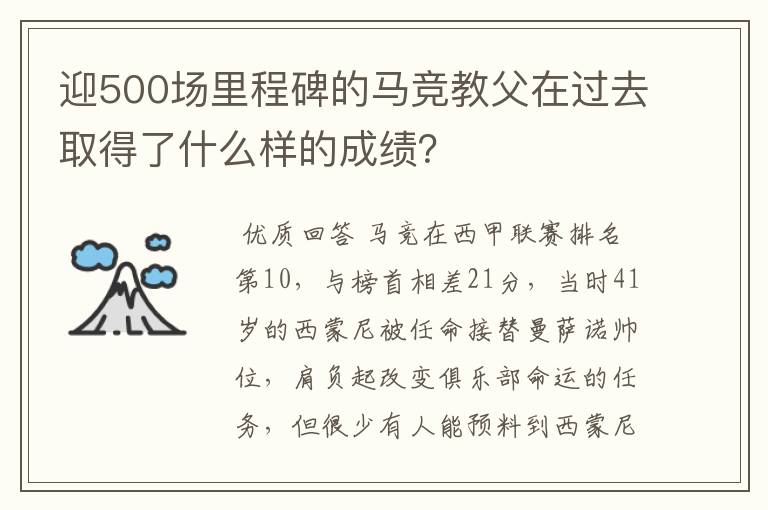 迎500场里程碑的马竞教父在过去取得了什么样的成绩?

优质回答 马竞在西甲联赛排名第10，与榜首相差21分，当时41岁的西蒙尼被任命接替曼萨诺帅位，肩负起改变俱乐部命运的任务，但很少有人能预料到西蒙尼